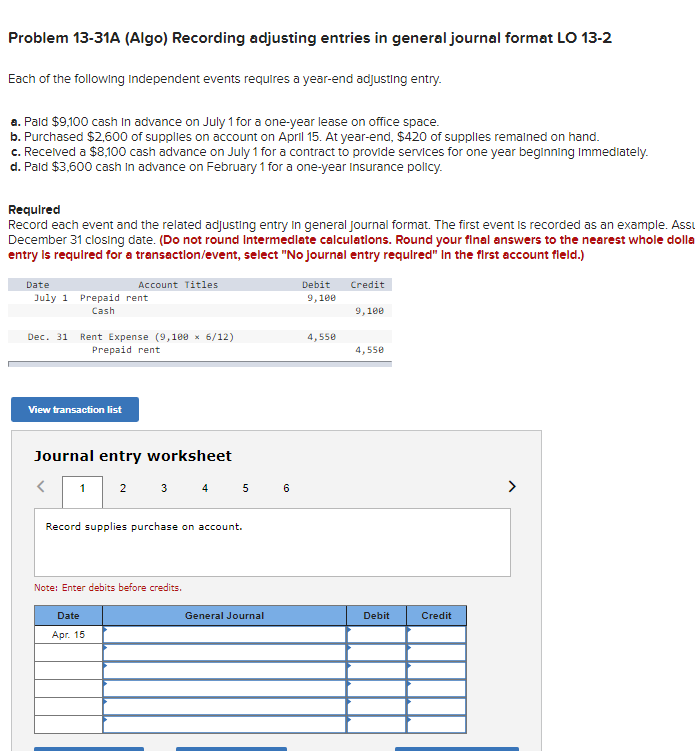 Problem 13-31A (Algo) Recording adjusting entries in general journal format LO 13-2

Each of the following independent events requires a year-end adjusting entry.

a. Paid $9,100 cash in advance on July 1 for a one-year lease on office space.
b. Purchased $2,600 of supplies on account on April 15. At year-end, $420 of supplies remained on hand.
c. Received a $8,100 cash advance on July 1 for a contract to provide services for one year beginning immediately.
d. Paid $3,600 cash in advance on February 1 for a one-year insurance policy.

Required
Record each event and the related adjusting entry in general journal format. The first event is recorded as an example. Assu December 31 closing date. (Do not round intermediate calculations. Round your final answers to the nearest whole dolla entry is required for a transaction/event, select "No journal entry required" in the first account field.)

| Date | Account Titles | Debit | Credit |
|---|---|---|---|
| July 1 | Prepaid rent | 9,100 | |
| | Cash | | 9,100 |
| Dec. 31 | Rent Expense (9,100 × 6/12) | 4,550 | |
| | Prepaid rent | | 4,550 |

View transaction list

Journal entry worksheet

< 1 2 3 4 5 6 >

Record supplies purchase on account.

Note: Enter debits before credits.

| Date | General Journal | Debit | Credit |
|---|---|---|---|
| Apr. 15 | | | |
| | | | |
| | | | |
| | | | |
| | | | |
| | | | |